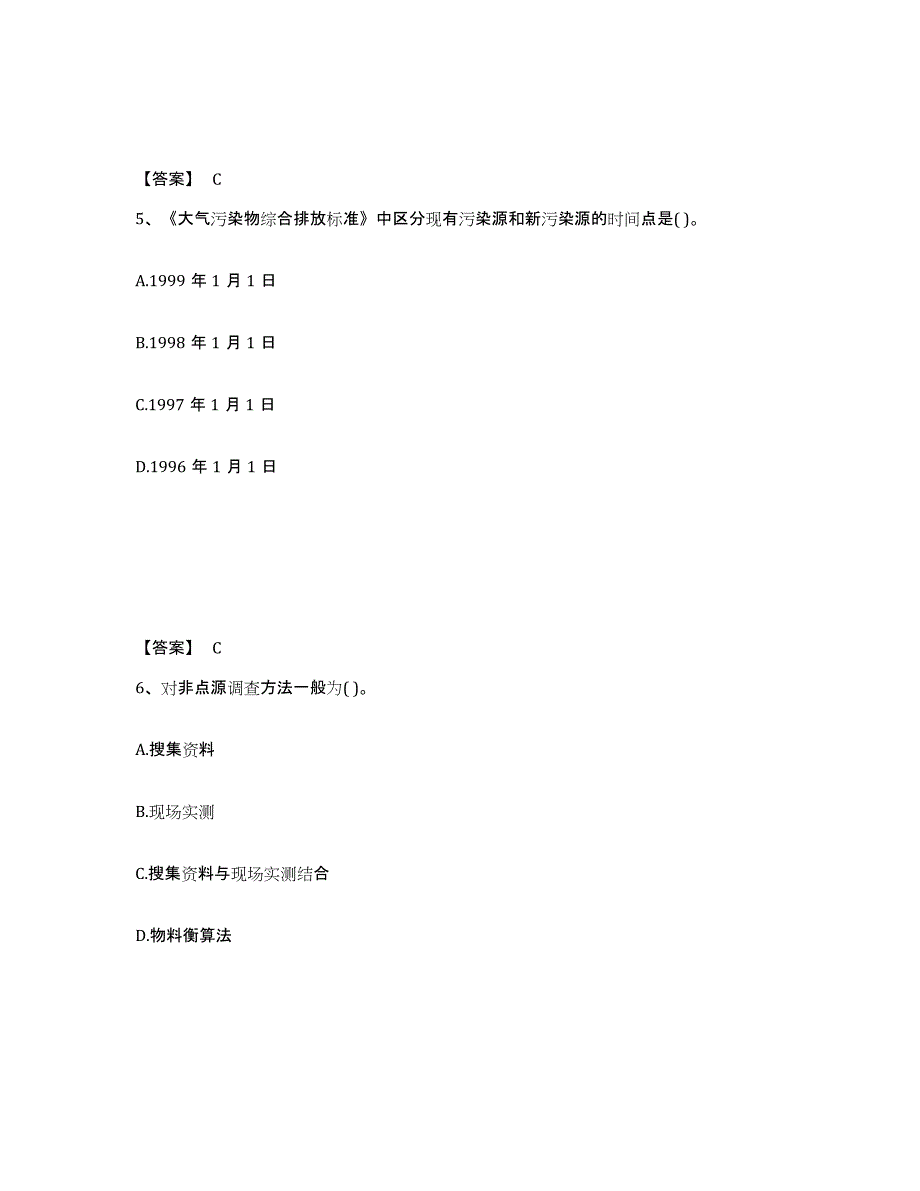 【答案】 C

5、《大气污染物综合排放标准》中区分现有污染源和新污染源的时间点是( )。

A.1999 年 1 月 1 日

B.1998 年 1 月 1 日

C.1997 年 1 月 1 日

D.1996 年 1 月 1 日

【答案】 C

6、对非点源调查方法一般为( )。

A.搜集资料

B.现场实测

C.搜集资料与现场实测结合

D.物料衡算法